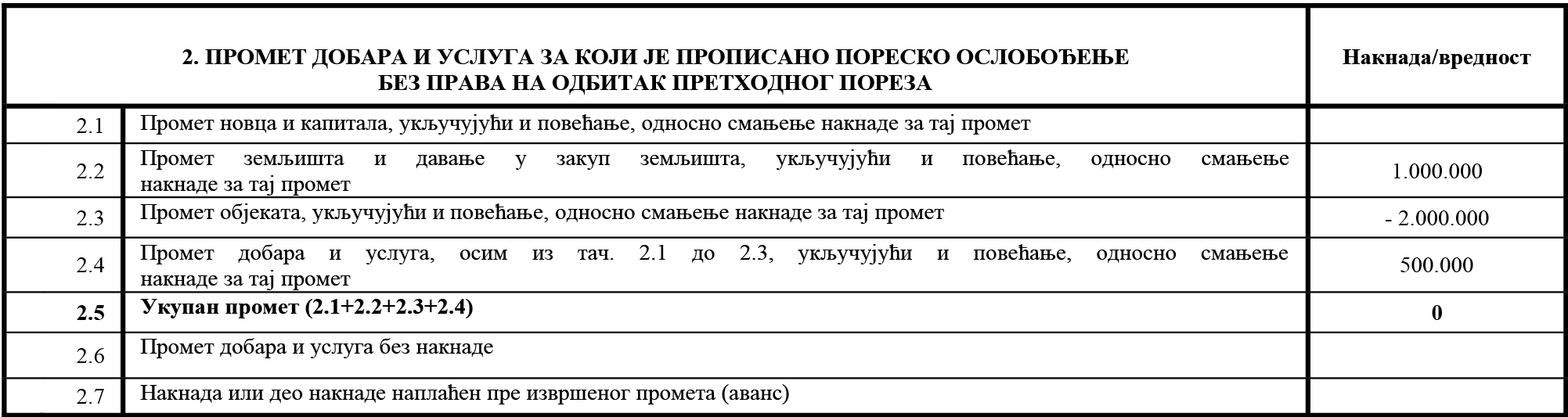 | 2. ПРОМЕТ ДОБАРА И УСЛУГА ЗА КОЈИ ЈЕ ПРОПИСАНО ПОРЕСКО ОСЛОБОЂЕЊЕ БЕЗ ПРАВА НА ОДБИТАК ПРЕТХОДНОГ ПОРЕЗА | | Накнада/вредност |
|---|---|---|
| 2.1 | Промет новца и капитала, укључујући и повећање, односно смањење накнаде за тај промет | |
| 2.2 | Промет земљишта и давање у закуп земљишта, укључујући и повећање, односно смањење накнаде за тај промет | 1.000.000 |
| 2.3 | Промет објеката, укључујући и повећање, односно смањење накнаде за тај промет | - 2.000.000 |
| 2.4 | Промет добара и услуга, осим из тач. 2.1 до 2.3, укључујући и повећање, односно смањење накнаде за тај промет | 500.000 |
| **2.5** | **Укупан промет (2.1+2.2+2.3+2.4)** | **0** |
| 2.6 | Промет добара и услуга без накнаде | |
| 2.7 | Накнада или део накнаде наплаћен пре извршеног промета (аванс) | |